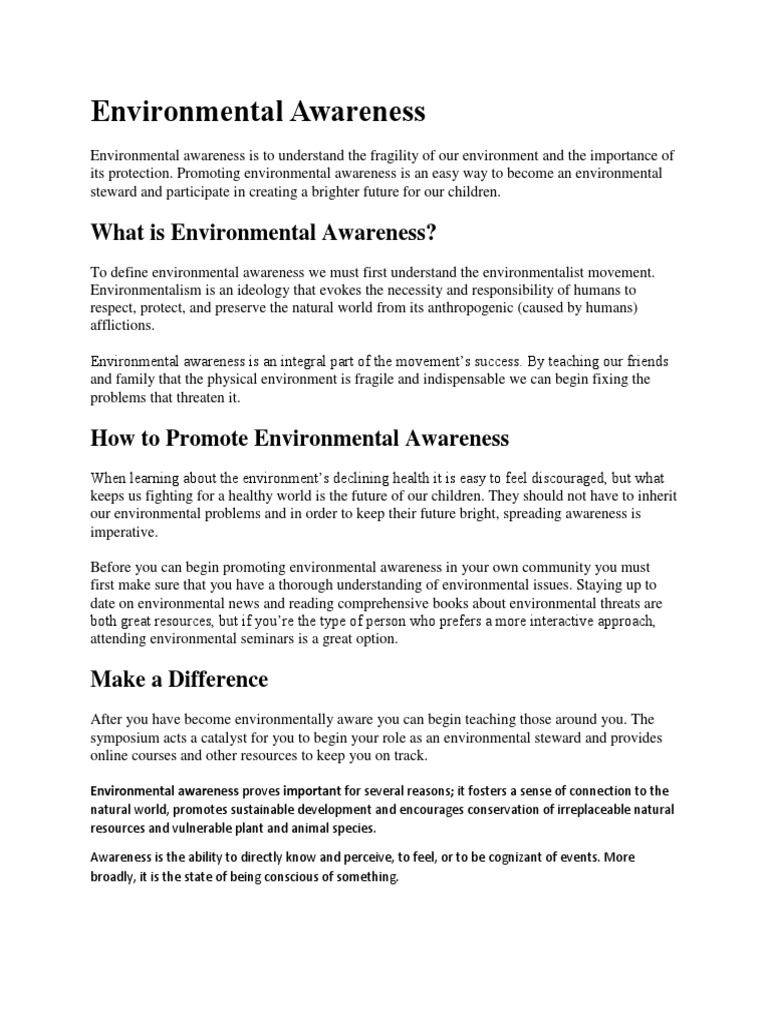 Environmental Awareness

Environmental awareness is to understand the fragility of our environment and the importance of its protection. Promoting environmental awareness is an easy way to become an environmental steward and participate in creating a brighter future for our children.

What is Environmental Awareness?

To define environmental awareness we must first understand the environmentalist movement. Environmentalism is an ideology that evokes the necessity and responsibility of humans to respect, protect, and preserve the natural world from its anthropogenic (caused by humans) afflictions.

Environmental awareness is an integral part of the movement's success. By teaching our friends and family that the physical environment is fragile and indispensable we can begin fixing the problems that threaten it.

How to Promote Environmental Awareness

When learning about the environment's declining health it is easy to feel discouraged, but what keeps us fighting for a healthy world is the future of our children. They should not have to inherit our environmental problems and in order to keep their future bright, spreading awareness is imperative.

Before you can begin promoting environmental awareness in your own community you must first make sure that you have a thorough understanding of environmental issues. Staying up to date on environmental news and reading comprehensive books about environmental threats are both great resources, but if you're the type of person who prefers a more interactive approach, attending environmental seminars is a great option.

Make a Difference

After you have become environmentally aware you can begin teaching those around you. The symposium acts a catalyst for you to begin your role as an environmental steward and provides online courses and other resources to keep you on track.

Environmental awareness proves important for several reasons; it fosters a sense of connection to the natural world, promotes sustainable development and encourages conservation of irreplaceable natural resources and vulnerable plant and animal species.

Awareness is the ability to directly know and perceive, to feel, or to be cognizant of events. More broadly, it is the state of being conscious of something.